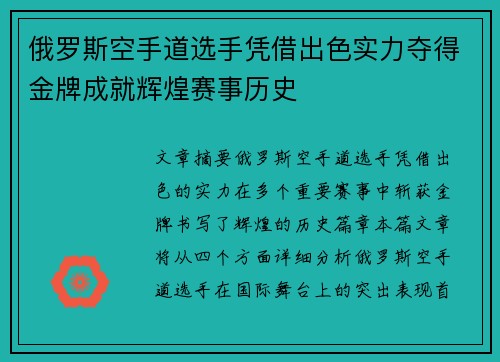 俄罗斯空手道选手凭借出色实力夺得金牌成就辉煌赛事历史

文章摘要俄罗斯空手道选手凭借出色的实力在多个重要赛事中斩获金牌书写了辉煌的历史篇章本篇文章将从四个方面详细分析俄罗斯空手道选手在国际舞台上的突出表现首